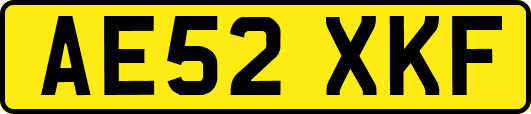 AE52 XKF